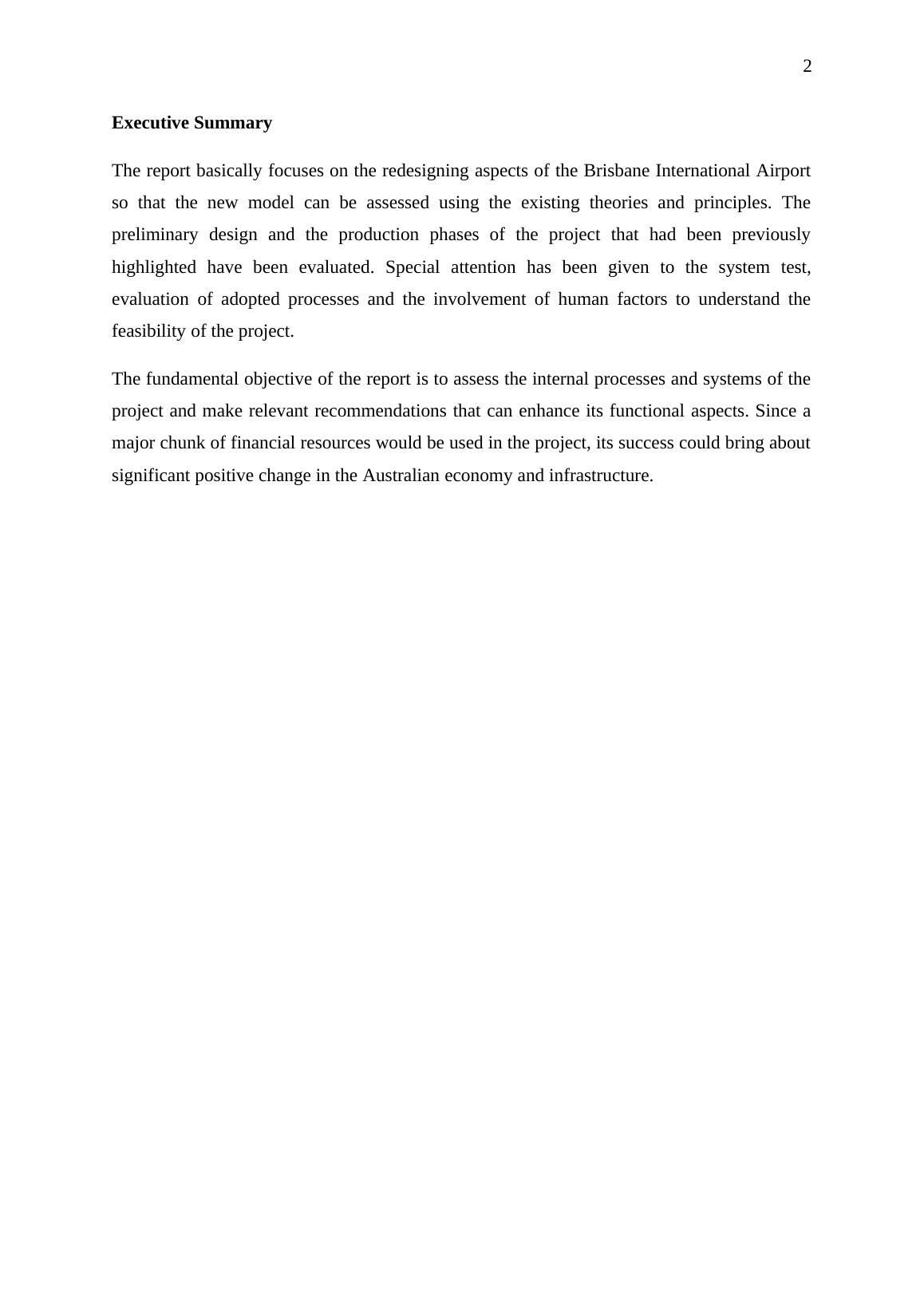 2

Executive Summary

The report basically focuses on the redesigning aspects of the Brisbane International Airport so that the new model can be assessed using the existing theories and principles. The preliminary design and the production phases of the project that had been previously highlighted have been evaluated. Special attention has been given to the system test, evaluation of adopted processes and the involvement of human factors to understand the feasibility of the project.

The fundamental objective of the report is to assess the internal processes and systems of the project and make relevant recommendations that can enhance its functional aspects. Since a major chunk of financial resources would be used in the project, its success could bring about significant positive change in the Australian economy and infrastructure.